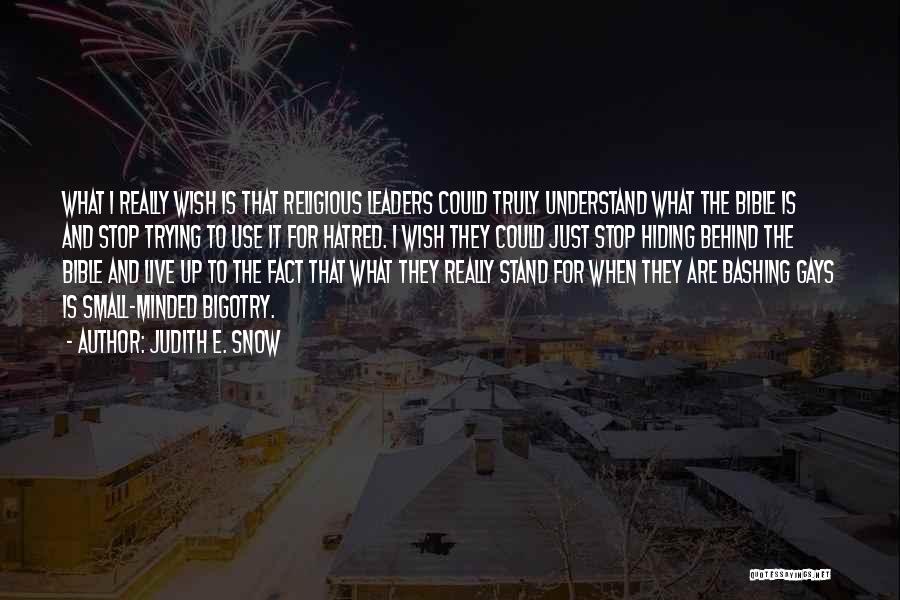 WHAT I REALLY WISH IS THAT RELIGIOUS LEADERS COULD TRULY UNDERSTAND WHAT THE BIBLE IS AND STOP TRYING TO USE IT FOR HATRED. I WISH THEY COULD JUST STOP HIDING BEHIND THE BIBLE AND LIVE UP TO THE FACT THAT WHAT THEY REALLY STAND FOR WHEN THEY ARE BASHING GAYS IS SMALL-MINDED BIGOTRY.
- AUTHOR: JUDITH E. SNOW

QUOTESSAYINGS.NET